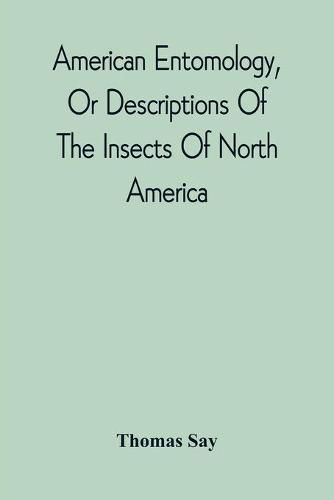 American Entomology, Or Descriptions Of The Insects Of North America

Thomas Say